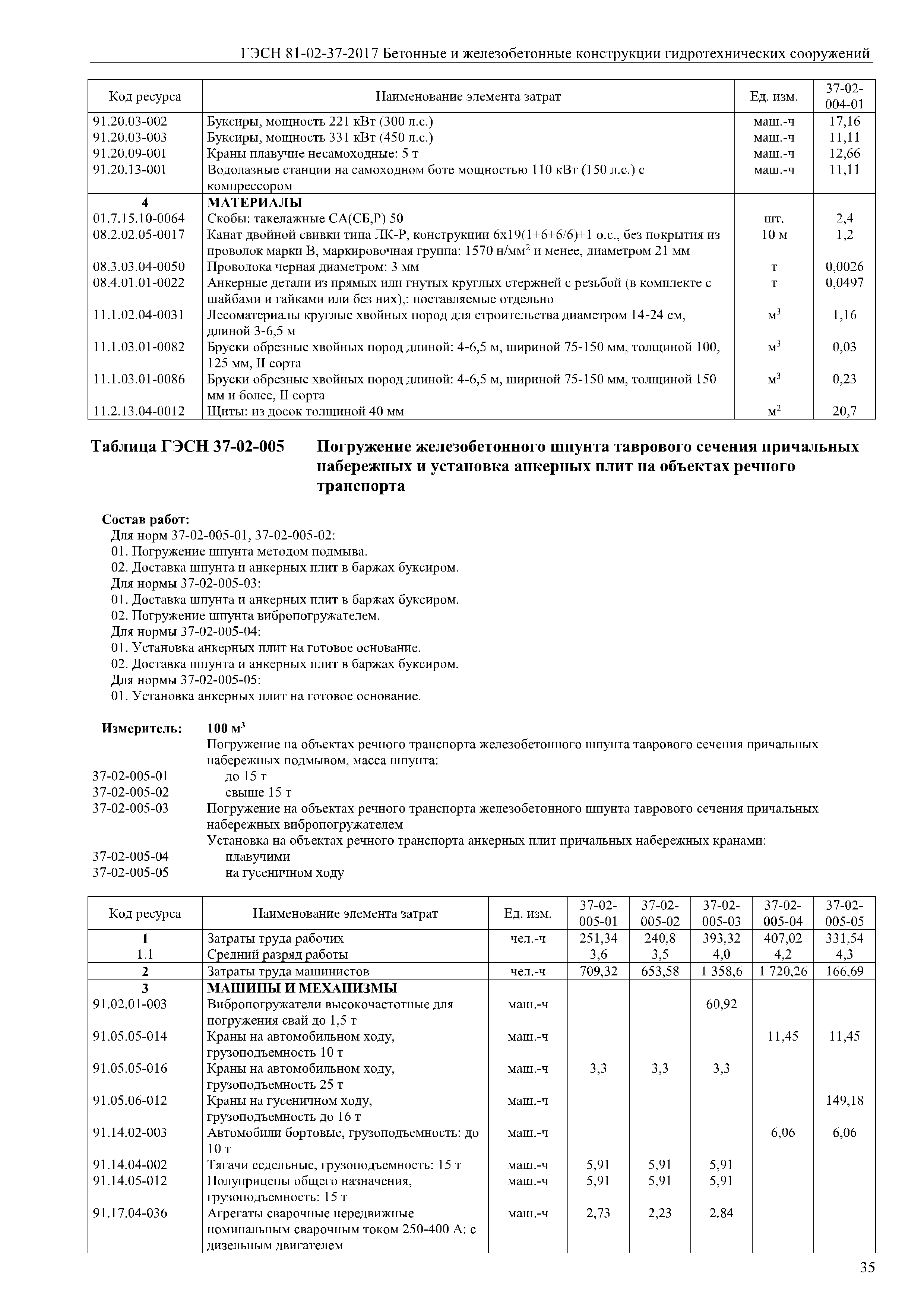 ГЭСН 81-02-37-2017 Бетонные и железобетонные конструкции гидротехнических сооружений

| Код ресурса | Наименование элемента затрат | Ед. изм. | 37-02-004-01 |
|---|---|---|---|
| 91.20.03-002 | Буксиры, мощность 221 кВт (300 л.с.) | маш.-ч | 17,16 |
| 91.20.03-003 | Буксиры, мощность 331 кВт (450 л.с.) | маш.-ч | 11,11 |
| 91.20.09-001 | Краны плавучие несамоходные: 5 т | маш.-ч | 12,66 |
| 91.20.13-001 | Водолазные станции на самоходном боте мощностью 110 кВт (150 л.с.) с компрессором | маш.-ч | 11,11 |
| 4 | МАТЕРИАЛЫ | | |
| 01.7.15.10-0064 | Скобы: такелажные СА(СБ,Р) 50 | шт. | 2,4 |
| 08.2.02.05-0017 | Канат двойной свивки типа ЛК-Р, конструкции 6х19(1+6+6/6)+1 о.с., без покрытия из проволок марки В, маркировочная группа: 1570 н/мм$^2$ и менее, диаметром 21 мм | 10 м | 1,2 |
| 08.3.03.04-0050 | Проволока черная диаметром: 3 мм | т | 0,0026 |
| 08.4.01.01-0022 | Анкерные детали из прямых или гнутых круглых стержней с резьбой (в комплекте с шайбами и гайками или без них),: поставляемые отдельно | т | 0,0497 |
| 11.1.02.04-0031 | Лесоматериалы круглые хвойных пород для строительства диаметром 14-24 см, длиной 3-6,5 м | м$^3$ | 1,16 |
| 11.1.03.01-0082 | Бруски обрезные хвойных пород длиной: 4-6,5 м, шириной 75-150 мм, толщиной 100, 125 мм, II сорта | м$^3$ | 0,03 |
| 11.1.03.01-0086 | Бруски обрезные хвойных пород длиной: 4-6,5 м, шириной 75-150 мм, толщиной 150 мм и более, II сорта | м$^3$ | 0,23 |
| 11.2.13.04-0012 | Щиты: из досок толщиной 40 мм | м$^2$ | 20,7 |

Таблица ГЭСН 37-02-005 Погружение железобетонного шпунта таврового сечения причальных набережных и установка анкерных плит на объектах речного транспорта

Состав работ:
Для норм 37-02-005-01, 37-02-005-02:
01. Погружение шпунта методом подмыва.
02. Доставка шпунта и анкерных плит в баржах буксиром.
Для нормы 37-02-005-03:
01. Доставка шпунта и анкерных плит в баржах буксиром.
02. Погружение шпунта вибропогружателем.
Для нормы 37-02-005-04:
01. Установка анкерных плит на готовое основание.
02. Доставка шпунта и анкерных плит в баржах буксиром.
Для нормы 37-02-005-05:
01. Установка анкерных плит на готовое основание.

Измеритель: 100 м$^3$
Погружение на объектах речного транспорта железобетонного шпунта таврового сечения причальных набережных подмывом, масса шпунта:
37-02-005-01 до 15 т
37-02-005-02 свыше 15 т
37-02-005-03 Погружение на объектах речного транспорта железобетонного шпунта таврового сечения причальных набережных вибропогружателем
Установка на объектах речного транспорта анкерных плит причальных набережных кранами:
37-02-005-04 плавучими
37-02-005-05 на гусеничном ходу

| Код ресурса | Наименование элемента затрат | Ед. изм. | 37-02-005-01 | 37-02-005-02 | 37-02-005-03 | 37-02-005-04 | 37-02-005-05 |
|---|---|---|---|---|---|---|---|
| 1 | Затраты труда рабочих | чел.-ч | 251,34 | 240,8 | 393,32 | 407,02 | 331,54 |
| 1.1 | Средний разряд работы | | 3,6 | 3,5 | 4,0 | 4,2 | 4,3 |
| 2 | Затраты труда машинистов | чел.-ч | 709,32 | 653,58 | 1 358,6 | 1 720,26 | 166,69 |
| 3 | МАШИНЫ И МЕХАНИЗМЫ | | | | | | |
| 91.02.01-003 | Вибропогружатели высокочастотные для погружения свай до 1,5 т | маш.-ч | | | 60,92 | | |
| 91.05.05-014 | Краны на автомобильном ходу, грузоподъемность 10 т | маш.-ч | | | | 11,45 | 11,45 |
| 91.05.05-016 | Краны на автомобильном ходу, грузоподъемность 25 т | маш.-ч | 3,3 | 3,3 | 3,3 | | |
| 91.05.06-012 | Краны на гусеничном ходу, грузоподъемность до 16 т | маш.-ч | | | | | 149,18 |
| 91.14.02-003 | Автомобили бортовые, грузоподъемность: до 10 т | маш.-ч | | | | 6,06 | 6,06 |
| 91.14.04-002 | Тягачи седельные, грузоподъемность: 15 т | маш.-ч | 5,91 | 5,91 | 5,91 | | |
| 91.14.05-012 | Полуприцепы общего назначения, грузоподъемность: 15 т | маш.-ч | 5,91 | 5,91 | 5,91 | | |
| 91.17.04-036 | Агрегаты сварочные передвижные номинальным сварочным током 250-400 А: с дизельным двигателем | маш.-ч | 2,73 | 2,23 | 2,84 | | |

35